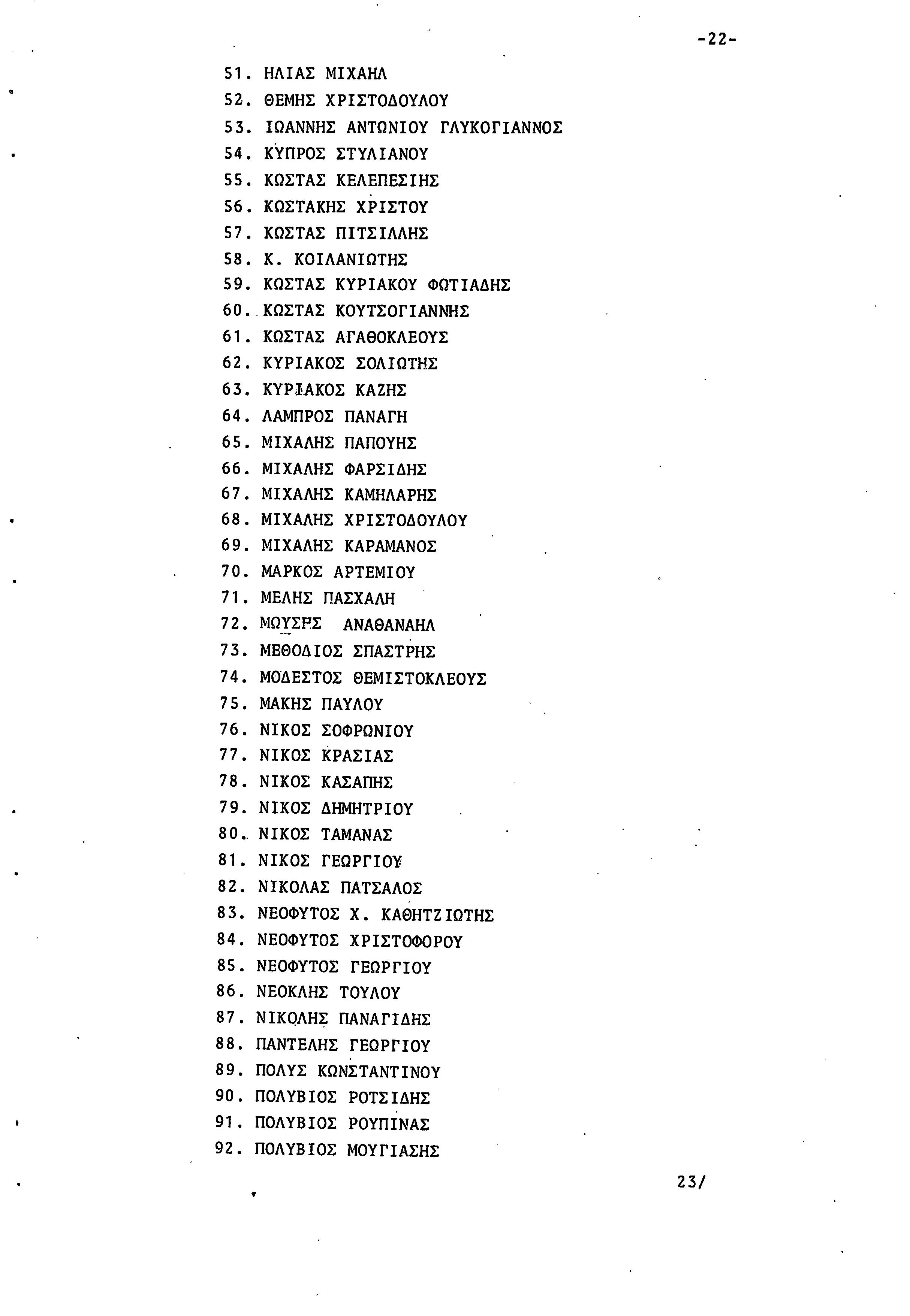 -22-

51. ΗΛΙΑΣ ΜΙΧΑΗΛ
52. ΘΕΜΗΣ ΧΡΙΣΤΟΔΟΥΛΟΥ
53. ΙΩΑΝΝΗΣ ΑΝΤΩΝΙΟΥ ΓΛΥΚΟΓΙΑΝΝΟΣ
54. ΚΥΠΡΟΣ ΣΤΥΛΙΑΝΟΥ
55. ΚΩΣΤΑΣ ΚΕΛΕΠΕΣΙΗΣ
56. ΚΩΣΤΑΚΗΣ ΧΡΙΣΤΟΥ
57. ΚΩΣΤΑΣ ΠΙΤΣΙΛΛΗΣ
58. Κ. ΚΟΙΛΑΝΙΩΤΗΣ
59. ΚΩΣΤΑΣ ΚΥΡΙΑΚΟΥ ΦΩΤΙΑΔΗΣ
60. ΚΩΣΤΑΣ ΚΟΥΤΣΟΓΙΑΝΝΗΣ
61. ΚΩΣΤΑΣ ΑΓΑΘΟΚΛΕΟΥΣ
62. ΚΥΡΙΑΚΟΣ ΣΟΛΙΩΤΗΣ
63. ΚΥΡΙΑΚΟΣ ΚΑΖΗΣ
64. ΛΑΜΠΡΟΣ ΠΑΝΑΓΗ
65. ΜΙΧΑΛΗΣ ΠΑΠΟΥΗΣ
66. ΜΙΧΑΛΗΣ ΦΑΡΣΙΔΗΣ
67. ΜΙΧΑΛΗΣ ΚΑΜΗΛΑΡΗΣ
68. ΜΙΧΑΛΗΣ ΧΡΙΣΤΟΔΟΥΛΟΥ
69. ΜΙΧΑΛΗΣ ΚΑΡΑΜΑΝΟΣ
70. ΜΑΡΚΟΣ ΑΡΤΕΜΙΟΥ
71. ΜΕΛΗΣ ΠΑΣΧΑΛΗ
72. ΜΩΥΣΗΣ ΑΝΑΘΑΝΑΗΛ
73. ΜΕΘΟΔΙΟΣ ΣΠΑΣΤΡΗΣ
74. ΜΟΔΕΣΤΟΣ ΘΕΜΙΣΤΟΚΛΕΟΥΣ
75. ΜΑΚΗΣ ΠΑΥΛΟΥ
76. ΝΙΚΟΣ ΣΟΦΡΩΝΙΟΥ
77. ΝΙΚΟΣ ΚΡΑΣΙΑΣ
78. ΝΙΚΟΣ ΚΑΣΑΠΗΣ
79. ΝΙΚΟΣ ΔΗΜΗΤΡΙΟΥ
80. ΝΙΚΟΣ ΤΑΜΑΝΑΣ
81. ΝΙΚΟΣ ΓΕΩΡΓΙΟΥ
82. ΝΙΚΟΛΑΣ ΠΑΤΣΑΛΟΣ
83. ΝΕΟΦΥΤΟΣ Χ. ΚΑΘΗΤΖΙΩΤΗΣ
84. ΝΕΟΦΥΤΟΣ ΧΡΙΣΤΟΦΟΡΟΥ
85. ΝΕΟΦΥΤΟΣ ΓΕΩΡΓΙΟΥ
86. ΝΕΟΚΛΗΣ ΤΟΥΛΟΥ
87. ΝΙΚΟΛΗΣ ΠΑΝΑΓΙΔΗΣ
88. ΠΑΝΤΕΛΗΣ ΓΕΩΡΓΙΟΥ
89. ΠΟΛΥΣ ΚΩΝΣΤΑΝΤΙΝΟΥ
90. ΠΟΛΥΒΙΟΣ ΡΟΤΣΙΔΗΣ
91. ΠΟΛΥΒΙΟΣ ΡΟΥΠΙΝΑΣ
92. ΠΟΛΥΒΙΟΣ ΜΟΥΓΙΑΣΗΣ

23/